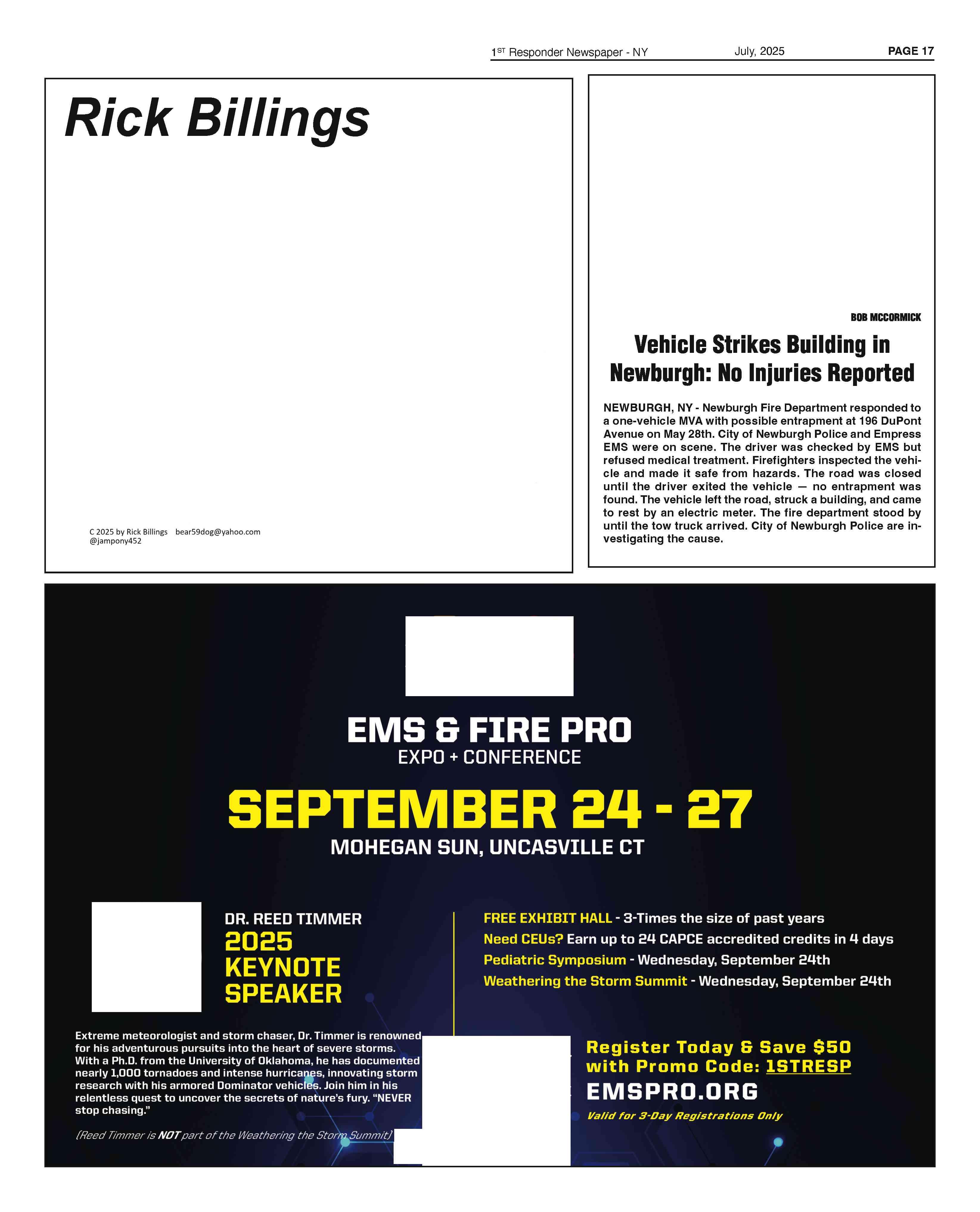 1$^{ST}$ Responder Newspaper - NY July, 2025 PAGE 17

Rick Billings

C 2025 by Rick Billings bear59dog@yahoo.com
@jampony452

BOB MCCORMICK

Vehicle Strikes Building in Newburgh: No Injuries Reported

NEWBURGH, NY - Newburgh Fire Department responded to a one-vehicle MVA with possible entrapment at 196 DuPont Avenue on May 28th. City of Newburgh Police and Empress EMS were on scene. The driver was checked by EMS but refused medical treatment. Firefighters inspected the vehicle and made it safe from hazards. The road was closed until the driver exited the vehicle — no entrapment was found. The vehicle left the road, struck a building, and came to rest by an electric meter. The fire department stood by until the tow truck arrived. City of Newburgh Police are investigating the cause.

EMS & FIRE PRO
EXPO + CONFERENCE

SEPTEMBER 24 - 27
MOHEGAN SUN, UNCASVILLE CT

DR. REED TIMMER
2025 KEYNOTE SPEAKER

Extreme meteorologist and storm chaser, Dr. Timmer is renowned for his adventurous pursuits into the heart of severe storms. With a Ph.D. from the University of Oklahoma, he has documented nearly 1,000 tornadoes and intense hurricanes, innovating storm research with his armored Dominator vehicles. Join him in his relentless quest to uncover the secrets of nature's fury. "NEVER stop chasing."

(Reed Timmer is NOT part of the Weathering the Storm Summit)

FREE EXHIBIT HALL - 3-Times the size of past years
Need CEUs? Earn up to 24 CAPCE accredited credits in 4 days
Pediatric Symposium - Wednesday, September 24th
Weathering the Storm Summit - Wednesday, September 24th

Register Today & Save $50 with Promo Code: 1STRESP
EMSPRO.ORG
Valid for 3-Day Registrations Only